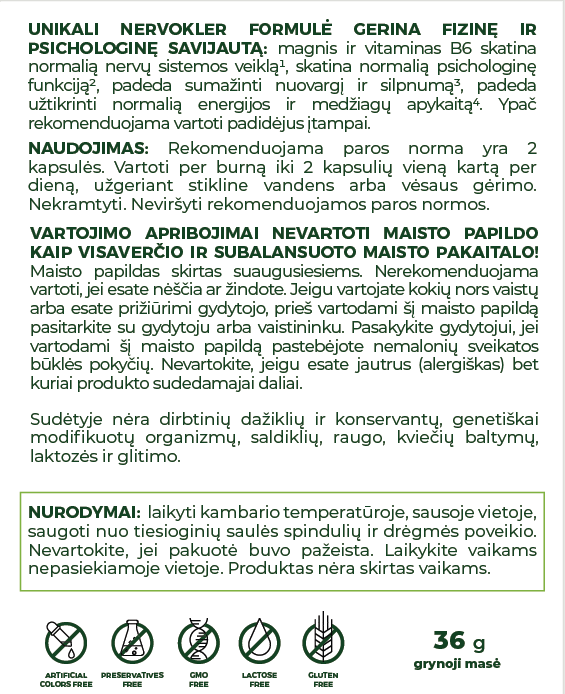 UNIKALI NERVOKLER FORMULĖ GERINA FIZINĘ IR PSICHOLOGINĘ SAVIJAUTĄ: magnis ir vitaminas B6 skatina normalią nervų sistemos veiklą$^1$, skatina normalią psichologinę funkciją$^2$, padeda sumažinti nuovargį ir silpnumą$^3$, padeda užtikrinti normalią energijos ir medžiagų apykaitą$^4$. Ypač rekomenduojama vartoti padidėjus įtampai.

NAUDOJIMAS: Rekomenduojama paros norma yra 2 kapsulės. Vartoti per burną iki 2 kapsulių vieną kartą per dieną, užgeriant stikline vandens arba vėsaus gėrimo. Nekramtyti. Neviršyti rekomenduojamos paros normos.

VARTOJIMO APRIBOJIMAI NEVARTOTI MAISTO PAPILDO KAIP VISAVERČIO IR SUBALANSUOTO MAISTO PAKAITALO! Maisto papildas skirtas suaugusiesiems. Nerekomenduojama vartoti, jei esate nėščia ar žindote. Jeigu vartojate kokių nors vaistų arba esate prižiūrimi gydytojo, prieš vartodami šį maisto papildą pasitarkite su gydytoju arba vaistininku. Pasakykite gydytojui, jei vartodami šį maisto papildą pastebėjote nemalonių sveikatos būklės pokyčių. Nevartokite, jeigu esate jautrus (alergiškas) bet kuriai produkto sudedamajai daliai.

Sudėtyje nėra dirbtinių dažiklių ir konservantų, genetiškai modifikuotų organizmų, saldiklių, raugo, kviečių baltymų, laktozės ir glitimo.

NURODYMAI: laikyti kambario temperatūroje, sausoje vietoje, saugoti nuo tiesioginių saulės spindulių ir drėgmės poveikio. Nevartokite, jei pakuotė buvo pažeista. Laikykite vaikams nepasiekiamoje vietoje. Produktas nėra skirtas vaikams.

ARTIFICIAL COLORS FREE

PRESERVATIVES FREE

GMO FREE

LACTOSE FREE

GLUTEN FREE

36 g
grynoji masė